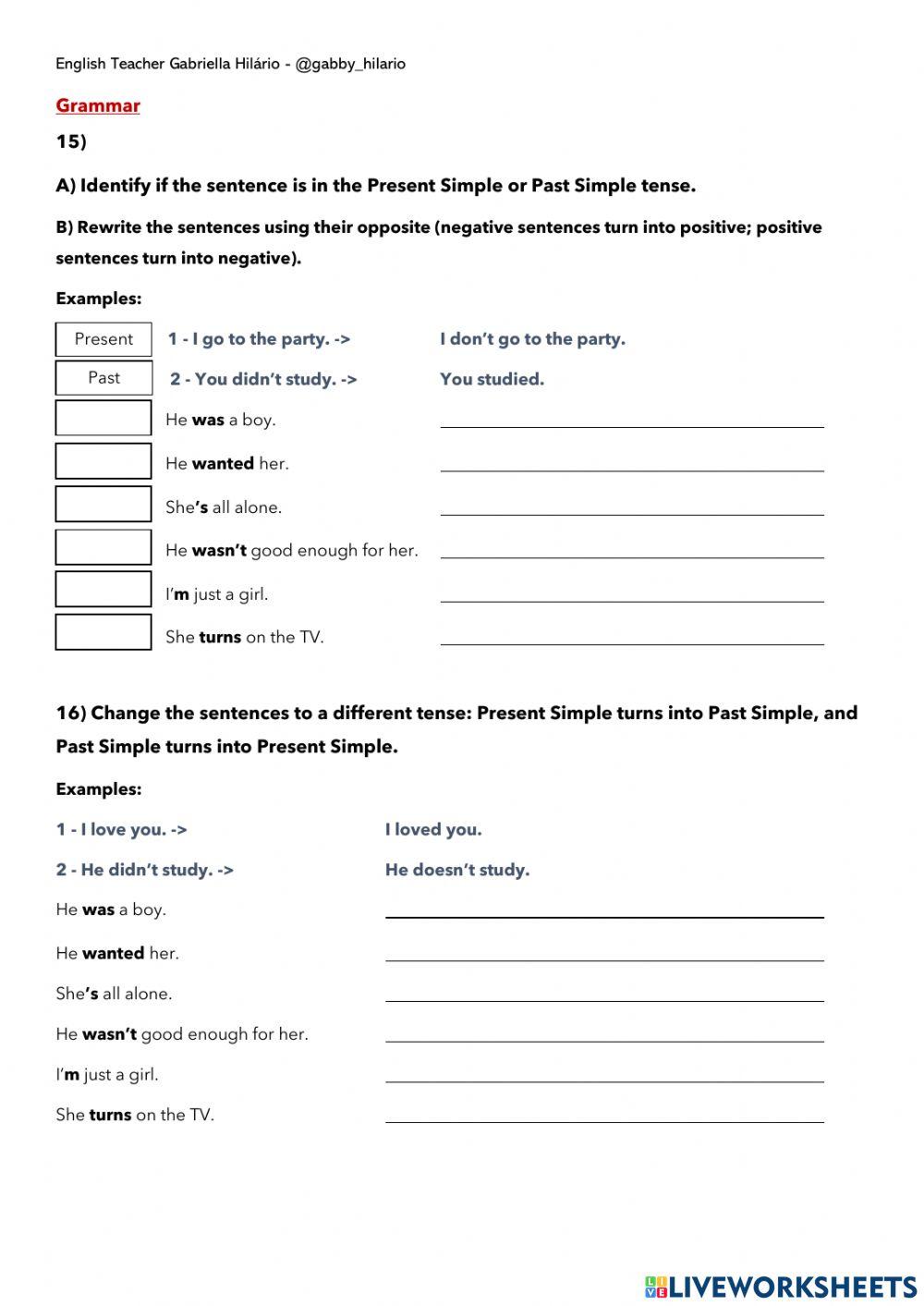 English Teacher Gabriella Hilário - @gabby_hilario

Grammar

15)

A) Identify if the sentence is in the Present Simple or Past Simple tense.

B) Rewrite the sentences using their opposite (negative sentences turn into positive; positive sentences turn into negative).

Examples:

Present 1 - I go to the party. -> I don't go to the party.

Past 2 - You didn't study. -> You studied.

He was a boy.

He wanted her.

She's all alone.

He wasn't good enough for her.

I'm just a girl.

She turns on the TV.

16) Change the sentences to a different tense: Present Simple turns into Past Simple, and Past Simple turns into Present Simple.

Examples:

1 - I love you. -> I loved you.

2 - He didn't study. -> He doesn't study.

He was a boy.

He wanted her.

She's all alone.

He wasn't good enough for her.

I'm just a girl.

She turns on the TV.

LIVEWORKSHEETS